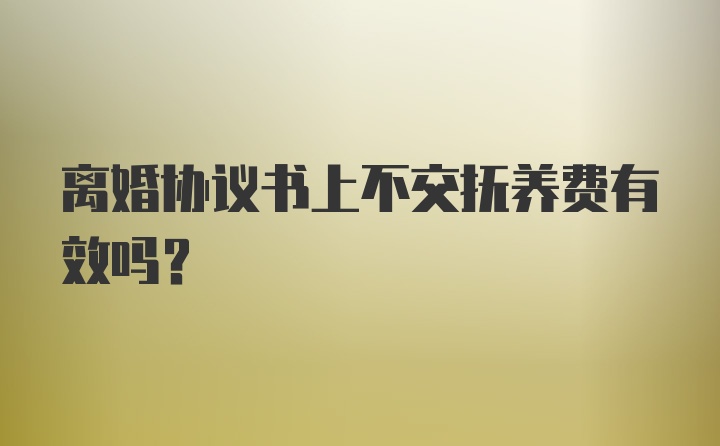 离婚协议书上不交抚养费有效吗？